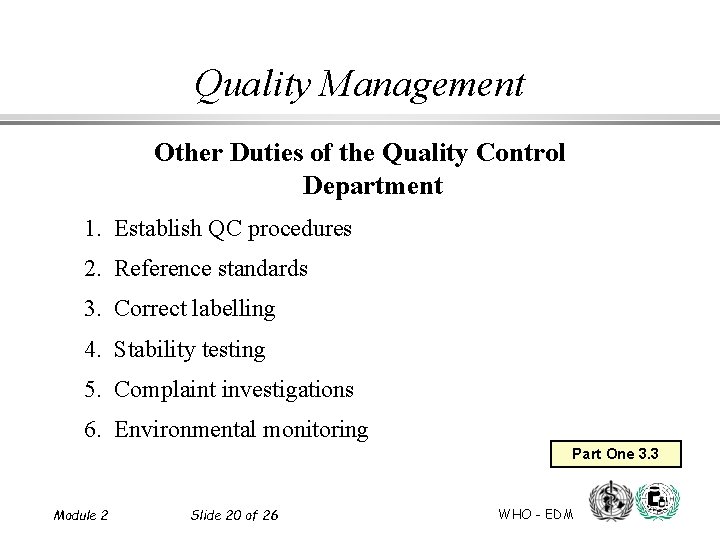 Quality Management

Other Duties of the Quality Control Department

1. Establish QC procedures
2. Reference standards
3. Correct labelling
4. Stability testing
5. Complaint investigations
6. Environmental monitoring

Part One 3.3

Module 2 Slide 20 of 26 WHO - EDM